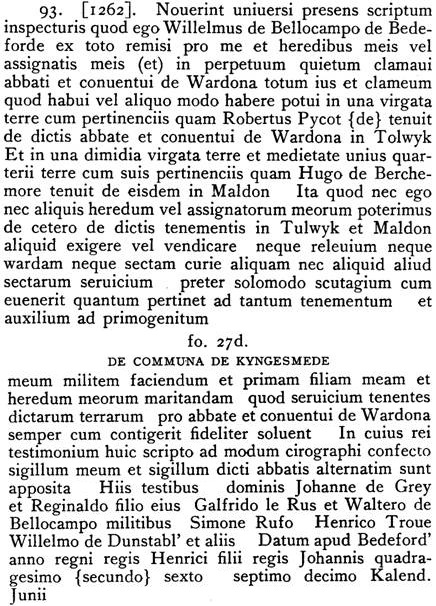 93. [1262]. Nouerint uniuersi presens scriptum inspecturis quod ego Willelmus de Bellocampo de Bedeforde ex toto remisi pro me et heredibus meis vel assignatis meis (et) in perpetuum quietum clamaui abbati et conuentui de Wardona totum ius et clameum quod habui vel aliquo modo habere potui in una virgata terre cum pertinenciis quam Robertus Pycot {de} tenuit de dictis abbate et conuentui de Wardona in Tolwyk Et in una dimidia virgata terre et medietate unius quarterii terre cum suis pertinenciis quam Hugo de Berchemore tenuit de eisdem in Maldon Ita quod nec ego nec aliquis heredum vel assignatorum meorum poterimus de cetero de dictis tenementis in Tulwyk et Maldon aliquid exigere vel vendicare neque releuium neque wardam neque sectam curie aliquam nec aliquid aliud sectarum seruicium preter solomodo scutagium cum euenerit quantum pertinet ad tantum tenementum et auxilium ad primogenitum

fo. 27d.

DE COMMUNA DE KYNGESMEDE

meum militem faciendum et primam filiam meam et heredum meorum maritandam quod seruicium tenentes dictarum terrarum pro abbate et conuentui de Wardona semper cum contigerit fideliter soluent In cuius rei testimonium huic scripto ad modum cirographi confecto sigillum meum et sigillum dicti abbatis alternatim sunt apposita Hiis testibus dominis Johanne de Grey et Reginaldo filio eius Galfrido le Rus et Waltero de Bellocampo militibus Simone Rufo Henrico Troue Willelmo de Dunstabl' et aliis Datum apud Bedeford' anno regni regis Henrici filii regis Johannis quadragesimo {secundo} sexto septimo decimo Kalend. Junii